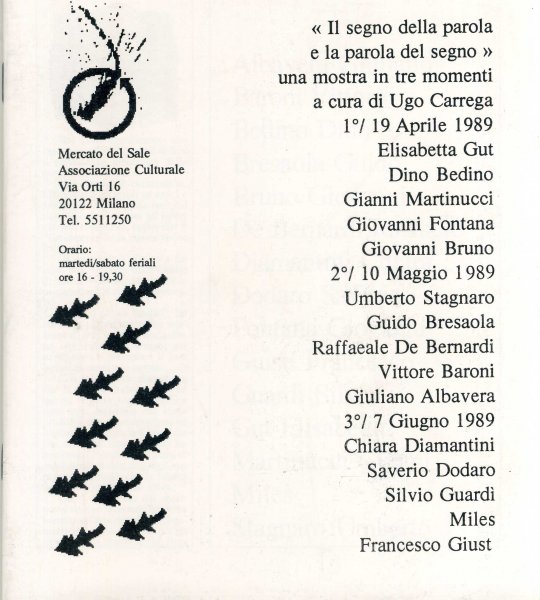 Mercato del Sale
Associazione Culturale
Via Orti 16
20122 Milano
Tel. 5511250

Orario:
martedì/sabato feriali
ore 16 - 19,30

« Il segno della parola
e la parola del segno »
una mostra in tre momenti
a cura di Ugo Carrega
1°/ 19 Aprile 1989
Elisabetta Gut
Dino Bedino
Gianni Martinucci
Giovanni Fontana
Giovanni Bruno
2°/ 10 Maggio 1989
Umberto Stagnaro
Guido Bresaola
Raffaeale De Bernardi
Vittore Baroni
Giuliano Albavera
3°/ 7 Giugno 1989
Chiara Diamantini
Saverio Dodaro
Silvio Guardì
Miles
Francesco Giust